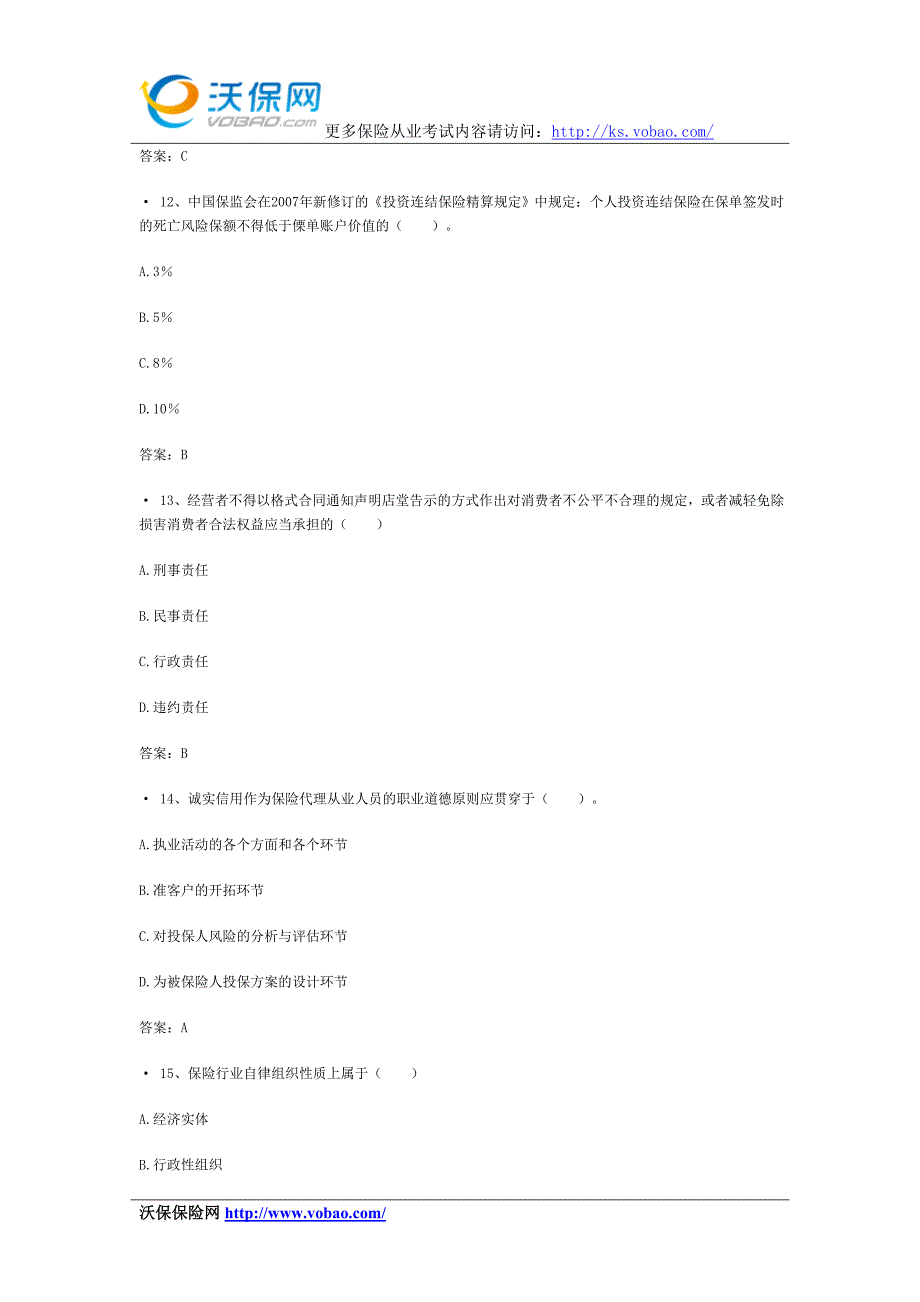 沃保网
VOBAO.com
更多保险从业考试内容请访问：http://ks.vobao.com/

答案：C

• 12、中国保监会在2007年新修订的《投资连结保险精算规定》中规定：个人投资连结保险在保单签发时的死亡风险保额不得低于保单账户价值的（　　）。

A.3%

B.5%

C.8%

D.10%

答案：B

• 13、经营者不得以格式合同通知声明店堂告示的方式作出对消费者不公平不合理的规定，或者减轻免除损害消费者合法权益应当承担的（　　）

A.刑事责任

B.民事责任

C.行政责任

D.违约责任

答案：B

• 14、诚实信用作为保险代理从业人员的职业道德原则应贯穿于（　　）。

A.执业活动的各个方面和各个环节

B.准客户的开拓环节

C.对投保人风险的分析与评估环节

D.为被保险人投保方案的设计环节

答案：A

• 15、保险行业自律组织性质上属于（　　）

A.经济实体

B.行政性组织

沃保保险网 http://www.vobao.com/